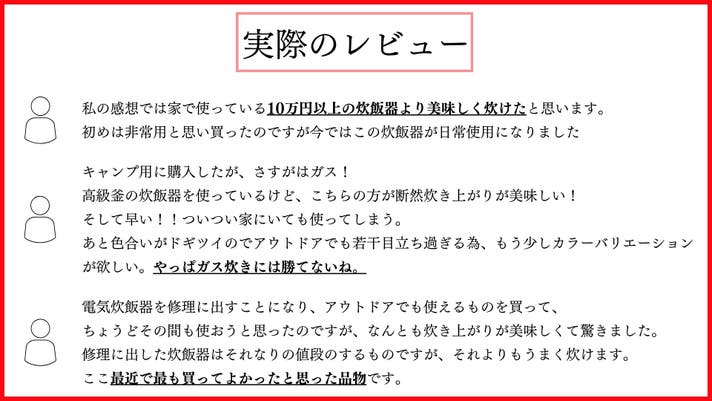 実際のレビュー

私の感想では家で使っている10万円以上の炊飯器より美味しく炊けたと思います。
初めは非常用と思い買ったのですが今ではこの炊飯器が日常使用になりました

キャンプ用に購入したが、さすがはガス！
高級釜の炊飯器を使っているけど、こちらの方が断然炊き上がりが美味しい！
そして早い！！ついつい家にいても使ってしまう。
あと色合いがドギツイのでアウトドアでも若干目立ち過ぎる為、もう少しカラーバリエーションが欲しい。やっぱガス炊きには勝てないね。

電気炊飯器を修理に出すことになり、アウトドアでも使えるものを買って、
ちょうどその間も使おうと思ったのですが、なんとも炊き上がりが美味しくて驚きました。
修理に出した炊飯器はそれなりの値段のするものですが、それよりもうまく炊けます。
ここ最近で最も買ってよかったと思った品物です。